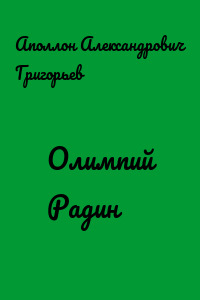 Аполлон Александрович Григорьев

Олимпий Радин